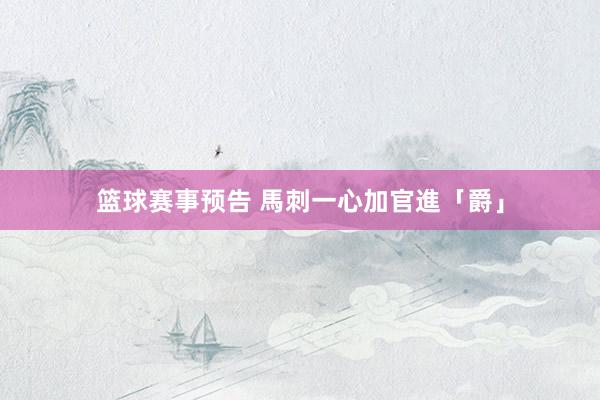 篮球赛事预告 馬刺一心加官進「爵」